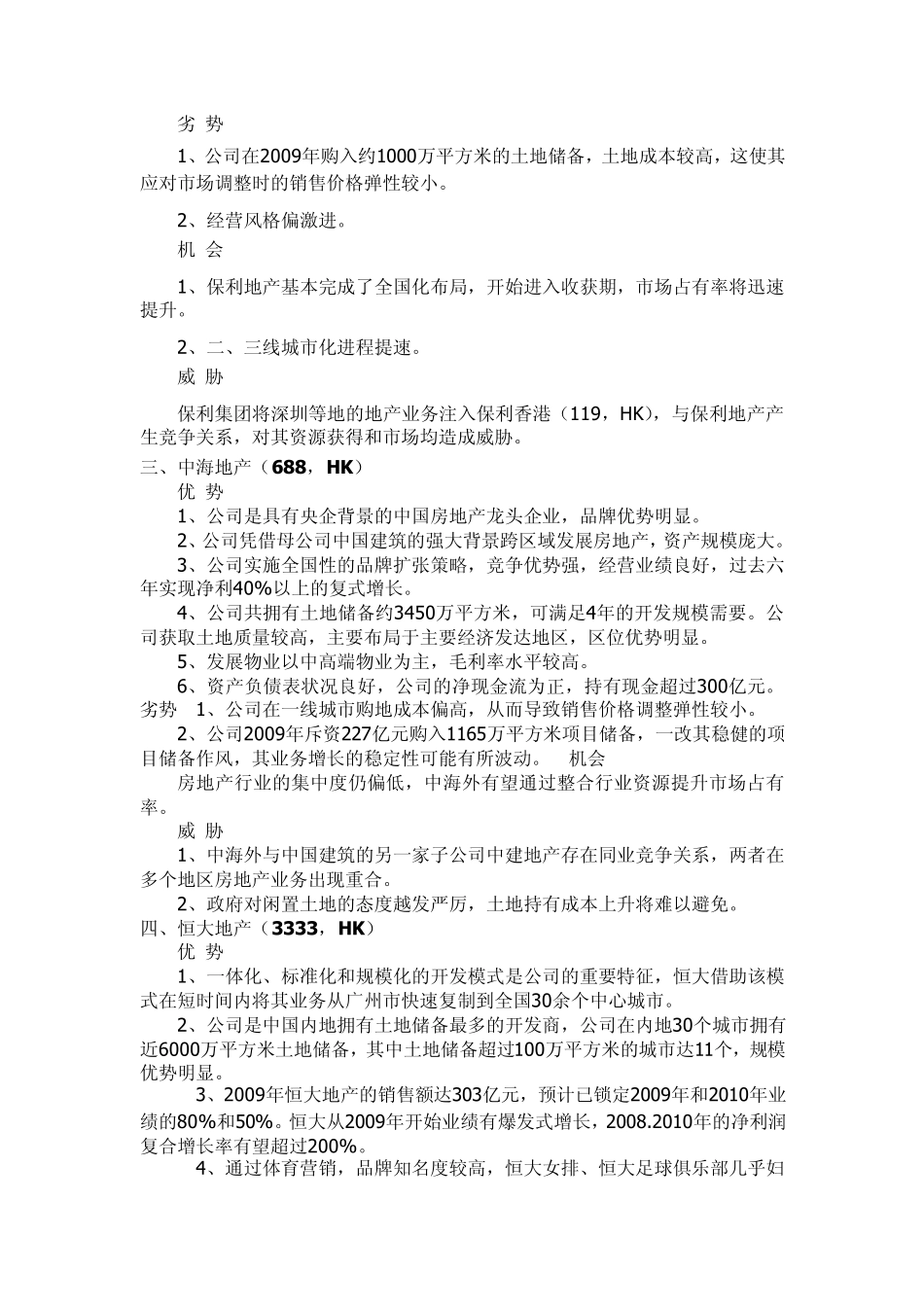 劣 势

1、公司在2009年购入约1000万平方米的土地储备，土地成本较高，这使其应对市场调整时的销售价格弹性较小。

2、经营风格偏激进。

机 会

1、保利地产基本完成了全国化布局，开始进入收获期，市场占有率将迅速提升。

2、二、三线城市化进程提速。

威 胁

保利集团将深圳等地的地产业务注入保利香港（119，HK），与保利地产产生竞争关系，对其资源获得和市场均造成威胁。

三、中海地产（688，HK）

优 势

1、公司是具有央企背景的中国房地产龙头企业，品牌优势明显。

2、公司凭借母公司中国建筑的强大背景跨区域发展房地产，资产规模庞大。

3、公司实施全国性的品牌扩张策略，竞争优势强，经营业绩良好，过去六年实现净利40%以上的复式增长。

4、公司共拥有土地储备约3450万平方米，可满足4年的开发规模需要。公司获取土地质量较高，主要布局于主要经济发达地区，区位优势明显。

5、发展物业以中高端物业为主，毛利率水平较高。

6、资产负债表状况良好，公司的净现金流为正，持有现金超过300亿元。

劣势 1、公司在一线城市购地成本偏高，从而导致销售价格调整弹性较小。

2、公司2009年斥资227亿元购入1165万平方米项目储备，一改其稳健的项目储备作风，其业务增长的稳定性可能有所波动。 机会

房地产行业的集中度仍偏低，中海外有望通过整合行业资源提升市场占有率。

威 胁

1、中海外与中国建筑的另一家子公司中建地产存在同业竞争关系，两者在多个地区房地产业务出现重合。

2、政府对闲置土地的态度越发严厉，土地持有成本上升将难以避免。

四、恒大地产（3333，HK）

优 势

1、一体化、标准化和规模化的开发模式是公司的重要特征，恒大借助该模式在短时间内将其业务从广州市快速复制到全国30余个中心城市。

2、公司是中国内地拥有土地储备最多的开发商，公司在内地30个城市拥有近6000万平方米土地储备，其中土地储备超过100万平方米的城市达11个，规模优势明显。

3、2009年恒大地产的销售额达303亿元，预计已锁定2009年和2010年业绩的80%和50%。恒大从2009年开始业绩有爆发式增长，2008.2010年的净利润复合增长率有望超过200%。

4、通过体育营销，品牌知名度较高，恒大女排、恒大足球俱乐部几乎妇